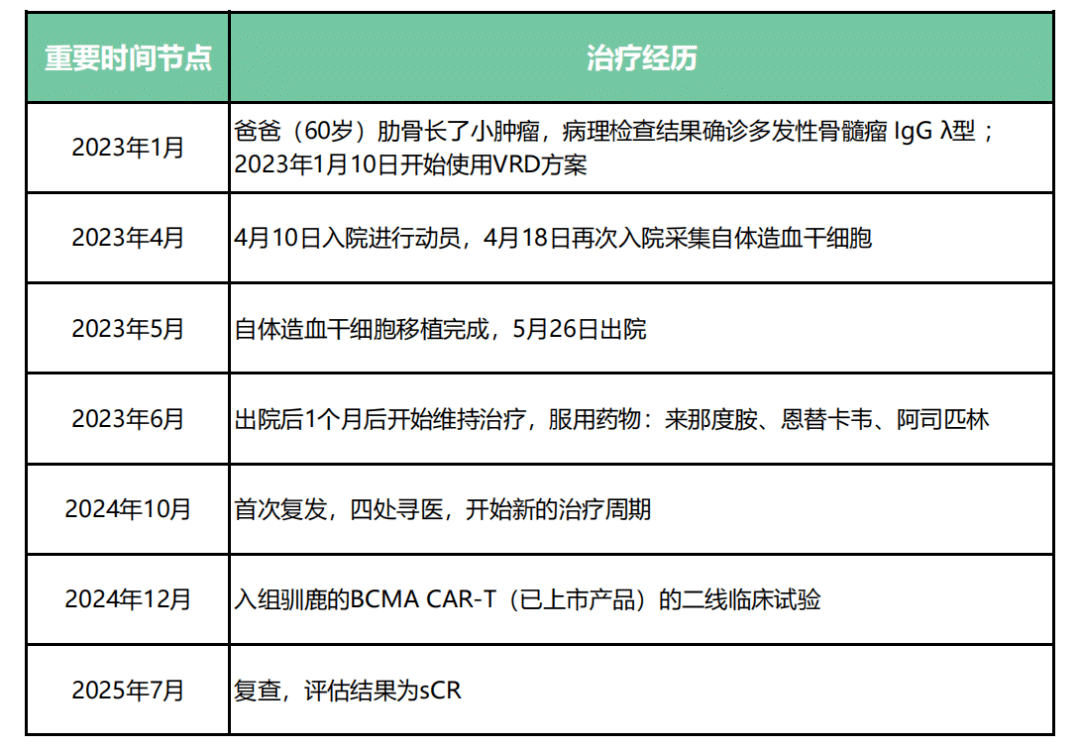 | 重要时间节点 | 治疗经历 |
|---|---|
| 2023年1月 | 爸爸（60岁）肋骨长了小肿瘤，病理检查结果确诊多发性骨髓瘤 IgG λ型；2023年1月10日开始使用VRD方案 |
| 2023年4月 | 4月10日入院进行动员，4月18日再次入院采集自体造血干细胞 |
| 2023年5月 | 自体造血干细胞移植完成，5月26日出院 |
| 2023年6月 | 出院后1个月后开始维持治疗，服用药物：来那度胺、恩替卡韦、阿司匹林 |
| 2024年10月 | 首次复发，四处寻医，开始新的治疗周期 |
| 2024年12月 | 入组驯鹿的BCMA CAR-T（已上市产品）的二线临床试验 |
| 2025年7月 | 复查，评估结果为sCR |